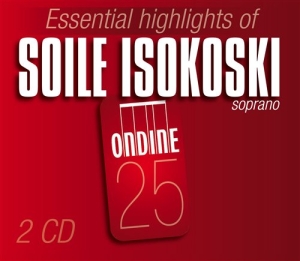 Essential highlights of
SOILE ISOKOSKI
soprano

ONDINE
25

2 CD